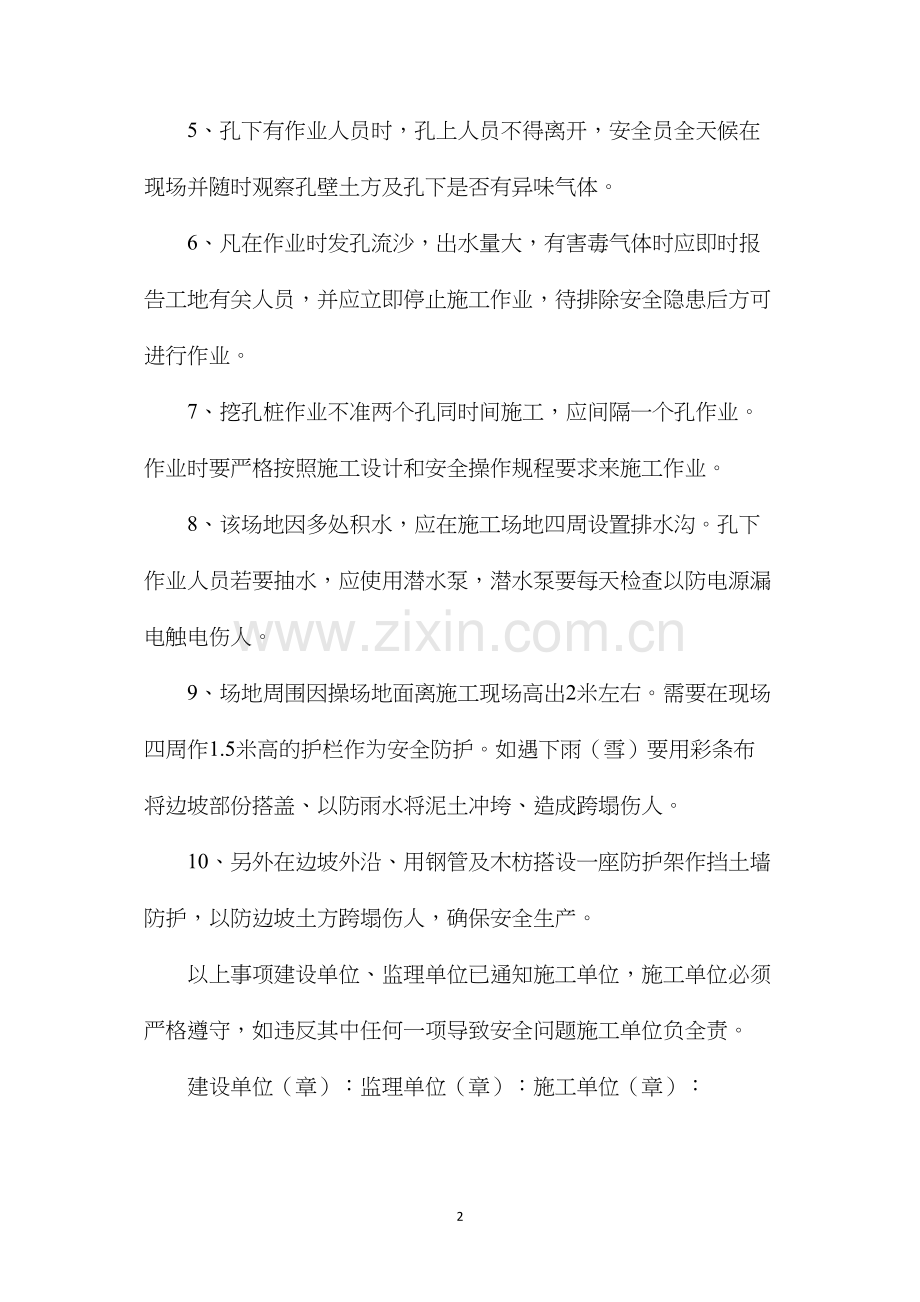 5、孔下有作业人员时，孔上人员不得离开，安全员全天候在现场并随时观察孔壁土方及孔下是否有异味气体。

6、凡在作业时发孔流沙，出水量大，有害毒气体时应即时报告工地有关人员，并应立即停止施工作业，待排除安全隐患后方可进行作业。

7、挖孔桩作业不准两个孔同时间施工，应间隔一个孔作业。作业时要严格按照施工设计和安全操作规程要求来施工作业。

8、该场地因多处积水，应在施工场地四周设置排水沟。孔下作业人员若要抽水，应使用潜水泵，潜水泵要每天检查以防电源漏电触电伤人。

9、场地周围因操场地面离施工现场高出2米左右。需要在现场四周作1.5米高的护栏作为安全防护。如遇下雨（雪）要用彩条布将边坡部份搭盖、以防雨水将泥土冲垮、造成跨塌伤人。

10、另外在边坡外沿、用钢管及木枋搭设一座防护架作挡土墙防护，以防边坡土方跨塌伤人，确保安全生产。

以上事项建设单位、监理单位已通知施工单位，施工单位必须严格遵守，如违反其中任何一项导致安全问题施工单位负全责。

建设单位（章）：监理单位（章）：施工单位（章）：

2

www.zixin.com.cn